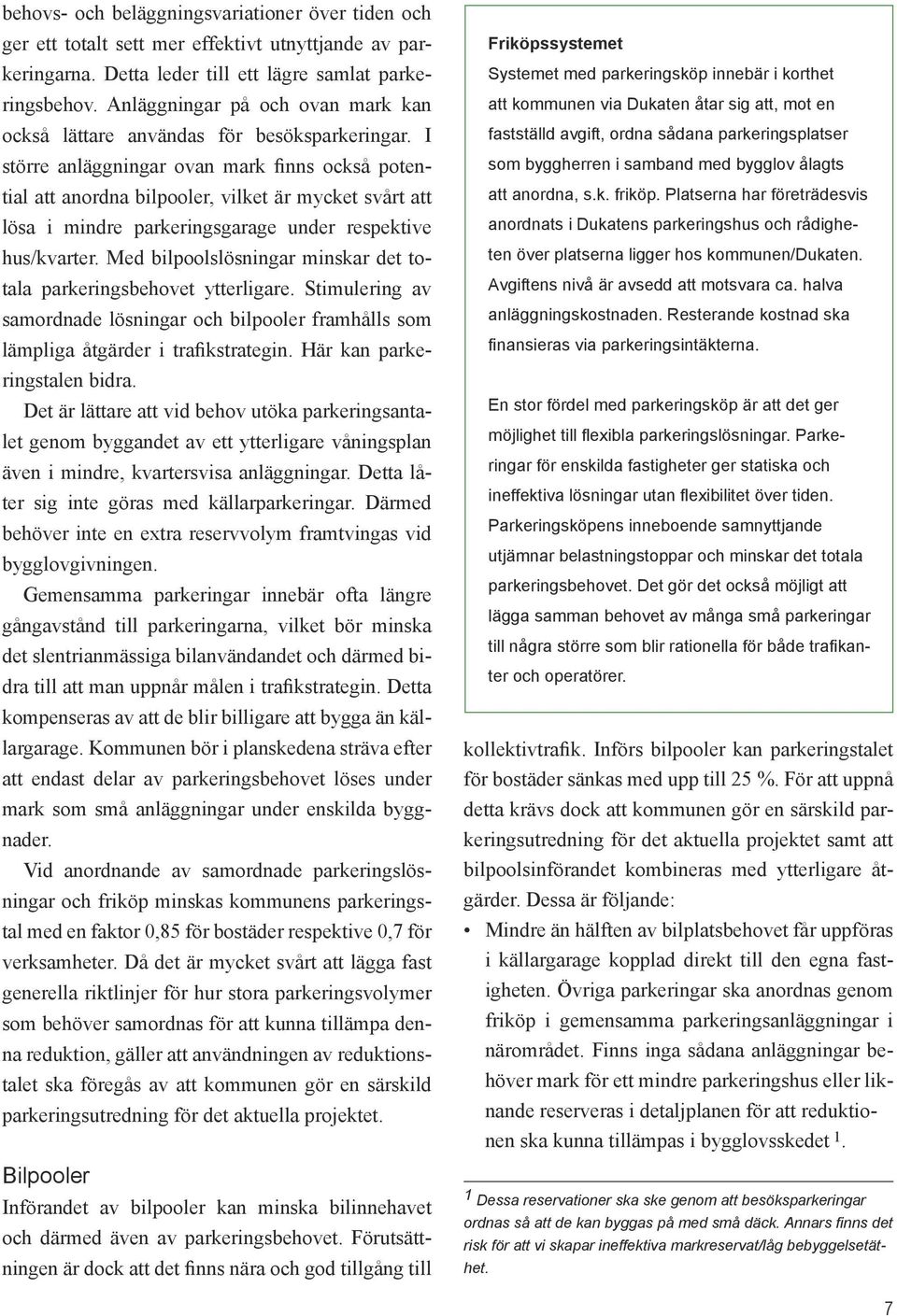 behovs- och beläggningsvariationer över tiden och ger ett totalt sett mer effektivt utnyttjande av parkeringarna. Detta leder till ett lägre samlat parkeringsbehov. Anläggningar på och ovan mark kan också lättare användas för besöksparkeringar. I större anläggningar ovan mark finns också potential att anordna bilpooler, vilket är mycket svårt att lösa i mindre parkeringsgarage under respektive hus/kvarter. Med bilpoolslösningar minskar det totala parkeringsbehovet ytterligare. Stimulering av samordnade lösningar och bilpooler framhålls som lämpliga åtgärder i trafikstrategin. Här kan parkeringstalen bidra.

Det är lättare att vid behov utöka parkeringsantalet genom byggandet av ett ytterligare våningsplan även i mindre, kvartersvisa anläggningar. Detta låter sig inte göras med källarparkeringar. Därmed behöver inte en extra reservvolym framtvingas vid bygglovgivningen.

Gemensamma parkeringar innebär ofta längre gångavstånd till parkeringarna, vilket bör minska det slentrianmässiga bilanvändandet och därmed bidra till att man uppnår målen i trafikstrategin. Detta kompenseras av att de blir billigare att bygga än källargarage. Kommunen bör i planskedena sträva efter att endast delar av parkeringsbehovet löses under mark som små anläggningar under enskilda byggnader.

Vid anordnande av samordnade parkeringslösningar och friköp minskas kommunens parkeringstal med en faktor 0,85 för bostäder respektive 0,7 för verksamheter. Då det är mycket svårt att lägga fast generella riktlinjer för hur stora parkeringsvolymer som behöver samordnas för att kunna tillämpa denna reduktion, gäller att användningen av reduktionstalet ska föregås av att kommunen gör en särskild parkeringsutredning för det aktuella projektet.

Bilpooler

Införandet av bilpooler kan minska bilinnehavet och därmed även av parkeringsbehovet. Förutsättningen är dock att det finns nära och god tillgång till

Friköpssystemet

Systemet med parkeringsköp innebär i korthet att kommunen via Dukaten åtar sig att, mot en fastställd avgift, ordna sådana parkeringsplatser som byggherren i samband med bygglov ålagts att anordna, s.k. friköp. Platserna har företrädesvis anordnats i Dukatens parkeringshus och rådigheten över platserna ligger hos kommunen/Dukaten. Avgiftens nivå är avsedd att motsvara ca. halva anläggningskostnaden. Resterande kostnad ska finansieras via parkeringsintäkterna.

En stor fördel med parkeringsköp är att det ger möjlighet till flexibla parkeringslösningar. Parkeringar för enskilda fastigheter ger statiska och ineffektiva lösningar utan flexibilitet över tiden. Parkeringsköpens inneboende samnyttjande utjämnar belastningstoppar och minskar det totala parkeringsbehovet. Det gör det också möjligt att lägga samman behovet av många små parkeringar till några större som blir rationella för både trafikanter och operatörer.

kollektivtrafik. Införs bilpooler kan parkeringstalet för bostäder sänkas med upp till 25 %. För att uppnå detta krävs dock att kommunen gör en särskild parkeringsutredning för det aktuella projektet samt att bilpoolsinförandet kombineras med ytterligare åtgärder. Dessa är följande:

• Mindre än hälften av bilplatsbehovet får uppföras i källargarage kopplad direkt till den egna fastigheten. Övriga parkeringar ska anordnas genom friköp i gemensamma parkeringsanläggningar i närområdet. Finns inga sådana anläggningar behöver mark för ett mindre parkeringshus eller liknande reserveras i detaljplanen för att reduktionen ska kunna tillämpas i bygglovsskedet $^1$.

$^1$ Dessa reservationer ska ske genom att besöksparkeringar ordnas så att de kan byggas på med små däck. Annars finns det risk för att vi skapar ineffektiva markreservat/låg bebyggelsetäthet.

7